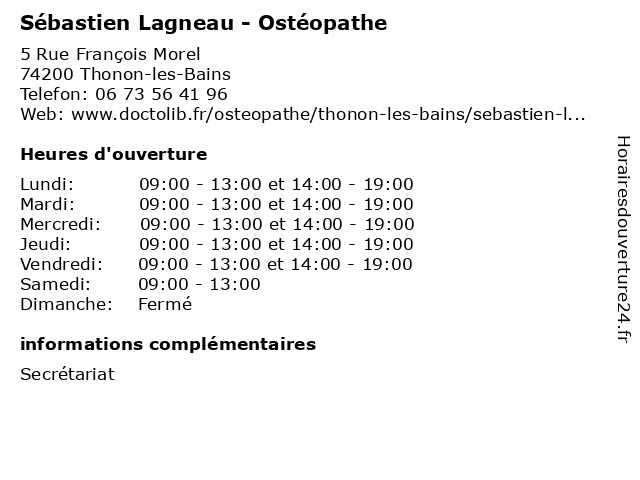 Sébastien Lagneau - Ostéopathe

5 Rue François Morel
74200 Thonon-les-Bains
Telefon: 06 73 56 41 96
Web: www.doctolib.fr/osteopathe/thonon-les-bains/sebastien-l...

Heures d'ouverture

| | |
|---|---|
| Lundi: | 09:00 - 13:00 et 14:00 - 19:00 |
| Mardi: | 09:00 - 13:00 et 14:00 - 19:00 |
| Mercredi: | 09:00 - 13:00 et 14:00 - 19:00 |
| Jeudi: | 09:00 - 13:00 et 14:00 - 19:00 |
| Vendredi: | 09:00 - 13:00 et 14:00 - 19:00 |
| Samedi: | 09:00 - 13:00 |
| Dimanche: | Fermé |

informations complémentaires

Secrétariat

Horairesdouverture24.fr